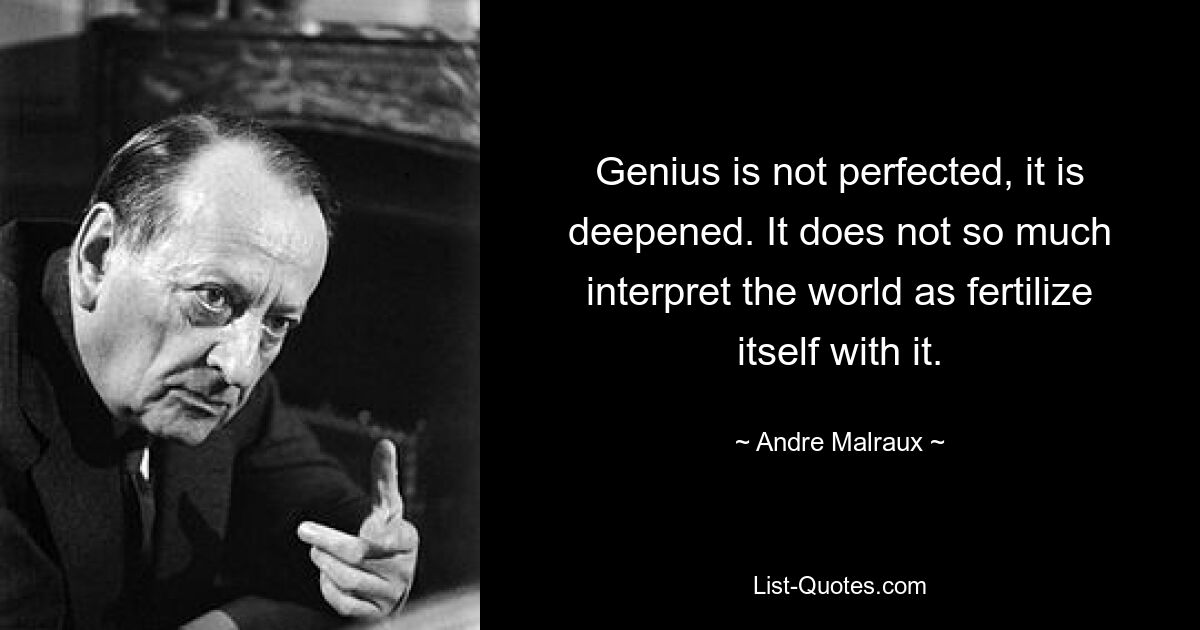 Genius is not perfected, it is deepened. It does not so much interpret the world as fertilize itself with it.

~ Andre Malraux ~

List-Quotes.com